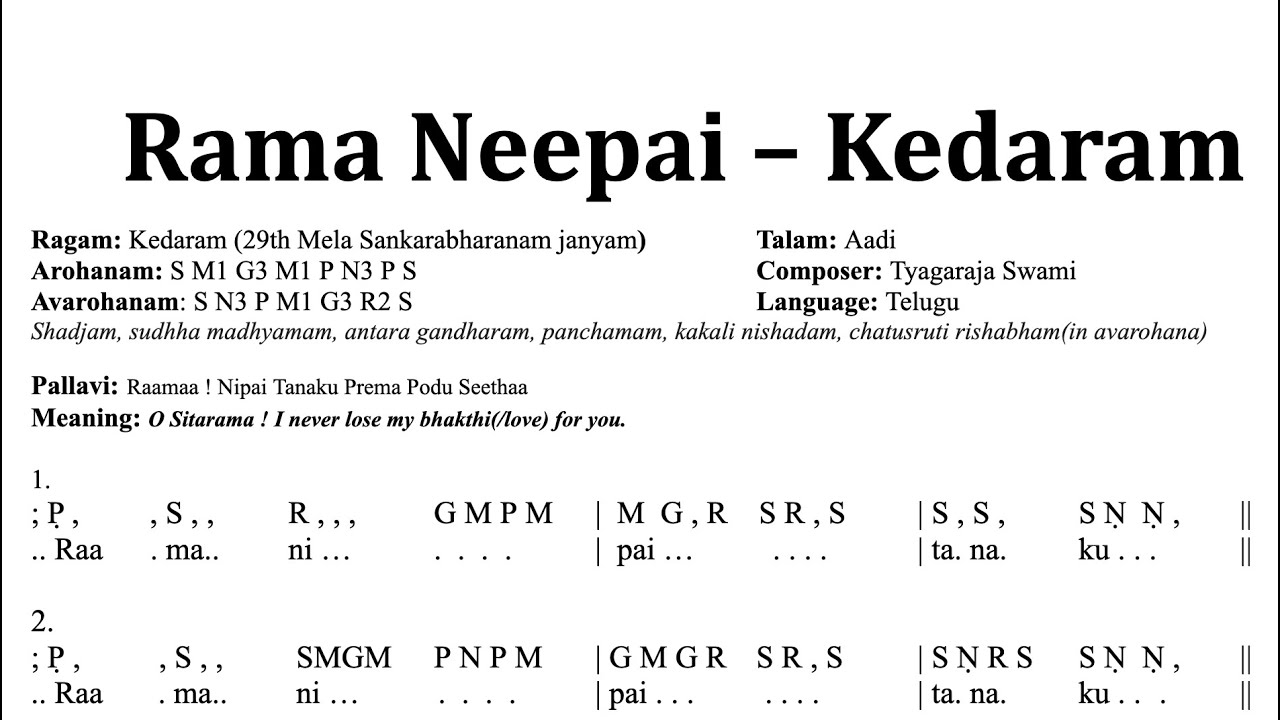 Rama Neepai – Kedaram

Ragam: Kedaram (29th Mela Sankarabharanam janyam)
Arohanam: S M1 G3 M1 P N3 P S
Avarohanam: S N3 P M1 G3 R2 S
Talam: Aadi
Composer: Tyagaraja Swami
Language: Telugu
Shadjam, sudhha madhyamam, antara gandharam, panchamam, kakali nishadam, chatusruti rishabham(in avarohana)

Pallavi: Raamaa ! Nipai Tanaku Prema Podu Seethaa
Meaning: O Sitarama ! I never lose my bhakthi(/love) for you.

1.
; Ṗ , , S , , R , , , G M P M | M G , R S R , S | S , S , S Ṇ Ṇ , ||
.. Raa . ma.. ni … . . . . | pai … . . . . | ta. na. ku . . . ||

2.
; Ṗ , , S , , SMGM P N P M | G M G R S R , S | S Ṇ R S S Ṇ Ṇ , ||
.. Raa . ma.. ni … . . . . | pai . . . . . . . | ta. na. ku . . . ||